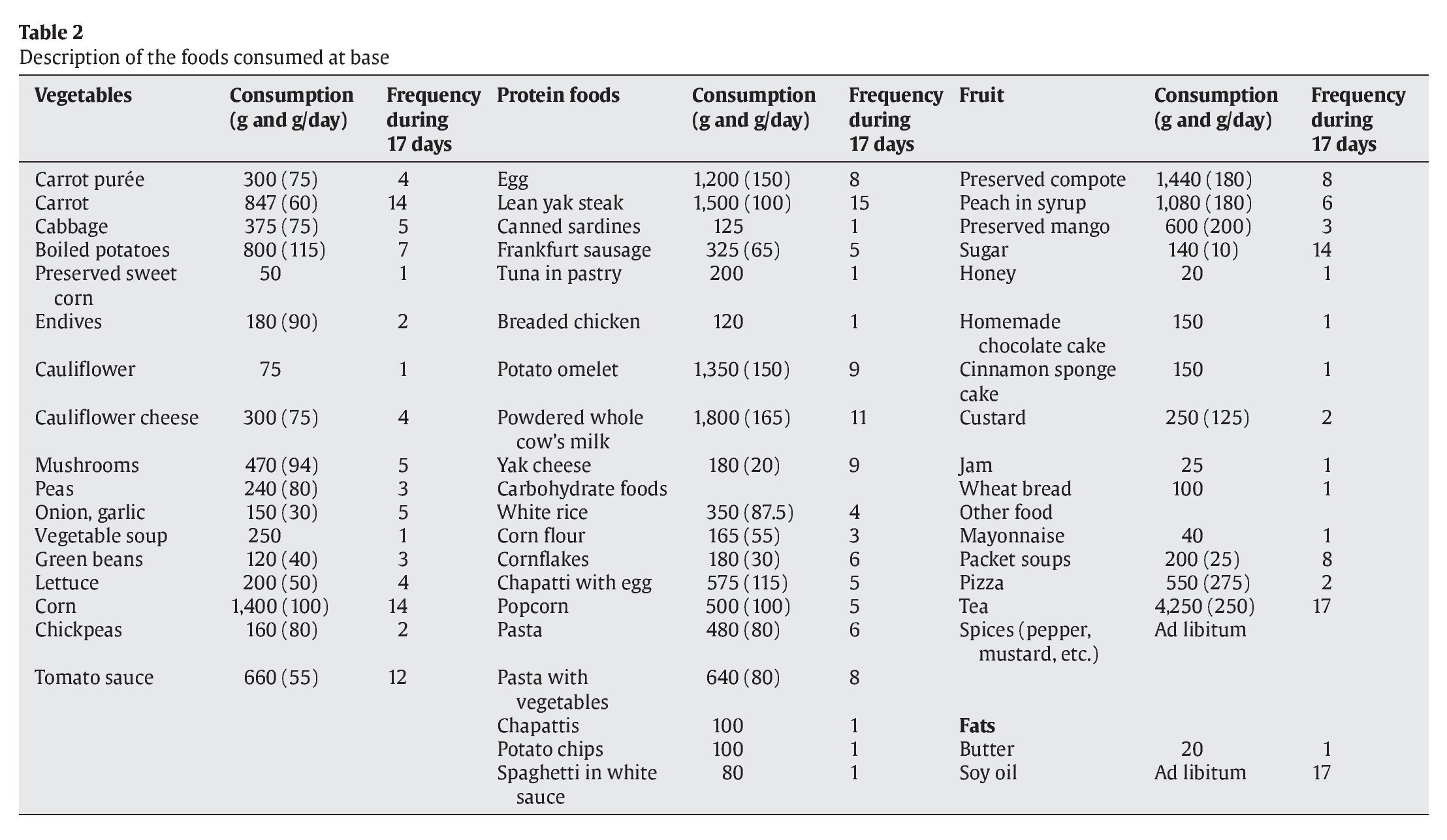 **Table 2**
Description of the foods consumed at base

| Vegetables | Consumption (g and g/day) | Frequency during 17 days | Protein foods | Consumption (g and g/day) | Frequency during 17 days | Fruit | Consumption (g and g/day) | Frequency during 17 days |
|---|---|---|---|---|---|---|---|---|
| Carrot purée | 300 (75) | 4 | Egg | 1,200 (150) | 8 | Preserved compote | 1,440 (180) | 8 |
| Carrot | 847 (60) | 14 | Lean yak steak | 1,500 (100) | 15 | Peach in syrup | 1,080 (180) | 6 |
| Cabbage | 375 (75) | 5 | Canned sardines | 125 | 1 | Preserved mango | 600 (200) | 3 |
| Boiled potatoes | 800 (115) | 7 | Frankfurt sausage | 325 (65) | 5 | Sugar | 140 (10) | 14 |
| Preserved sweet corn | 50 | 1 | Tuna in pastry | 200 | 1 | Honey | 20 | 1 |
| Endives | 180 (90) | 2 | Breaded chicken | 120 | 1 | Homemade chocolate cake | 150 | 1 |
| Cauliflower | 75 | 1 | Potato omelet | 1,350 (150) | 9 | Cinnamon sponge cake | 150 | 1 |
| Cauliflower cheese | 300 (75) | 4 | Powdered whole cow's milk | 1,800 (165) | 11 | Custard | 250 (125) | 2 |
| Mushrooms | 470 (94) | 5 | Yak cheese | 180 (20) | 9 | Jam | 25 | 1 |
| Peas | 240 (80) | 3 | Carbohydrate foods | | | Wheat bread | 100 | 1 |
| Onion, garlic | 150 (30) | 5 | White rice | 350 (87.5) | 4 | Other food | | |
| Vegetable soup | 250 | 1 | Corn flour | 165 (55) | 3 | Mayonnaise | 40 | 1 |
| Green beans | 120 (40) | 3 | Cornflakes | 180 (30) | 6 | Packet soups | 200 (25) | 8 |
| Lettuce | 200 (50) | 4 | Chapatti with egg | 575 (115) | 5 | Pizza | 550 (275) | 2 |
| Corn | 1,400 (100) | 14 | Popcorn | 500 (100) | 5 | Tea | 4,250 (250) | 17 |
| Chickpeas | 160 (80) | 2 | Pasta | 480 (80) | 6 | Spices (pepper, mustard, etc.) | Ad libitum | |
| Tomato sauce | 660 (55) | 12 | Pasta with vegetables | 640 (80) | 8 | | | |
| | | | Chapattis | 100 | 1 | **Fats** | | |
| | | | Potato chips | 100 | 1 | Butter | 20 | 1 |
| | | | Spaghetti in white sauce | 80 | 1 | Soy oil | Ad libitum | 17 |